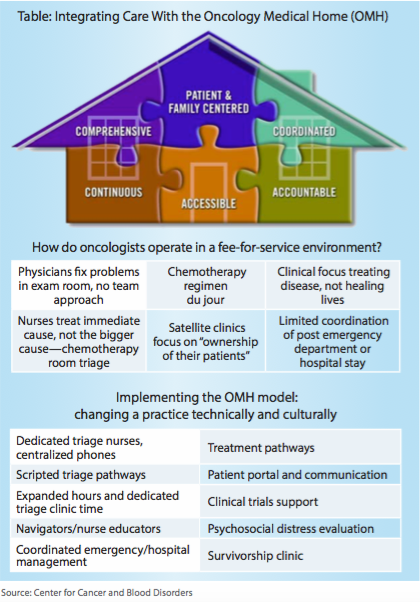 Table: Integrating Care With the Oncology Medical Home (OMH)

PATIENT & FAMILY CENTERED

COMPREHENSIVE

COORDINATED

CONTINUOUS

ACCESSIBLE

ACCOUNTABLE

How do oncologists operate in a fee-for-service environment?

| Physicians fix problems in exam room, no team approach | Chemotherapy regimen du jour | Clinical focus treating disease, not healing lives |
|---|---|---|
| Nurses treat immediate cause, not the bigger cause—chemotherapy room triage | Satellite clinics focus on "ownership of their patients" | Limited coordination of post emergency department or hospital stay |

Implementing the OMH model: changing a practice technically and culturally

| Dedicated triage nurses, centralized phones | Treatment pathways |
|---|---|
| Scripted triage pathways | Patient portal and communication |
| Expanded hours and dedicated triage clinic time | Clinical trials support |
| Navigators/nurse educators | Psychosocial distress evaluation |
| Coordinated emergency/hospital management | Survivorship clinic |

Source: Center for Cancer and Blood Disorders